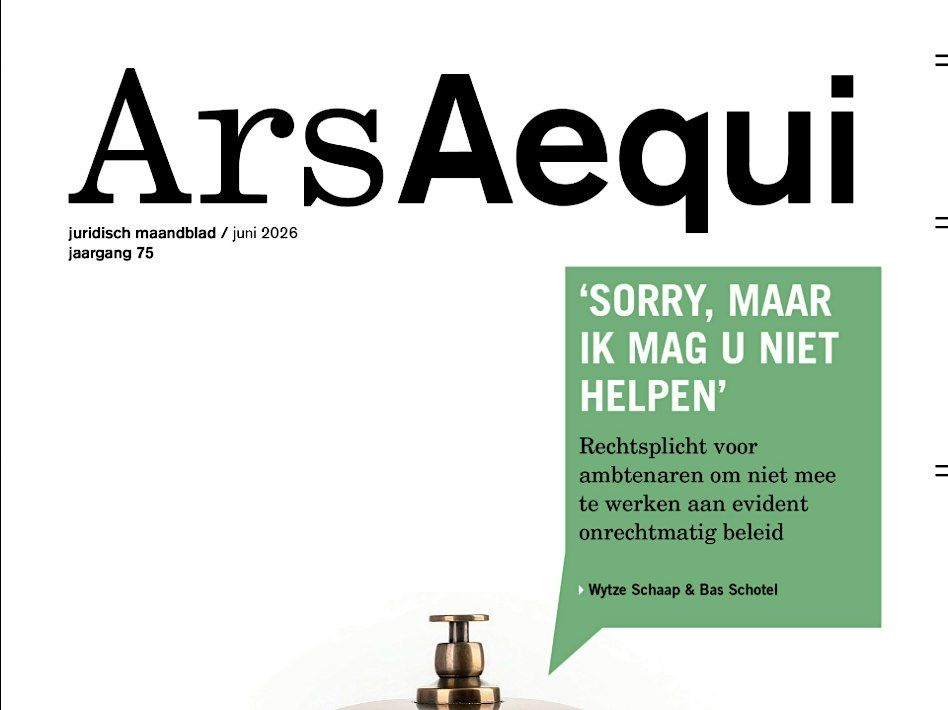 ArsAequi

juridisch maandblad / juni 2026
jaargang 75

'SORRY, MAAR IK MAG U NIET HELPEN'

Rechtsplicht voor ambtenaren om niet mee te werken aan evident onrechtmatig beleid

Wytze Schaap & Bas Schotel